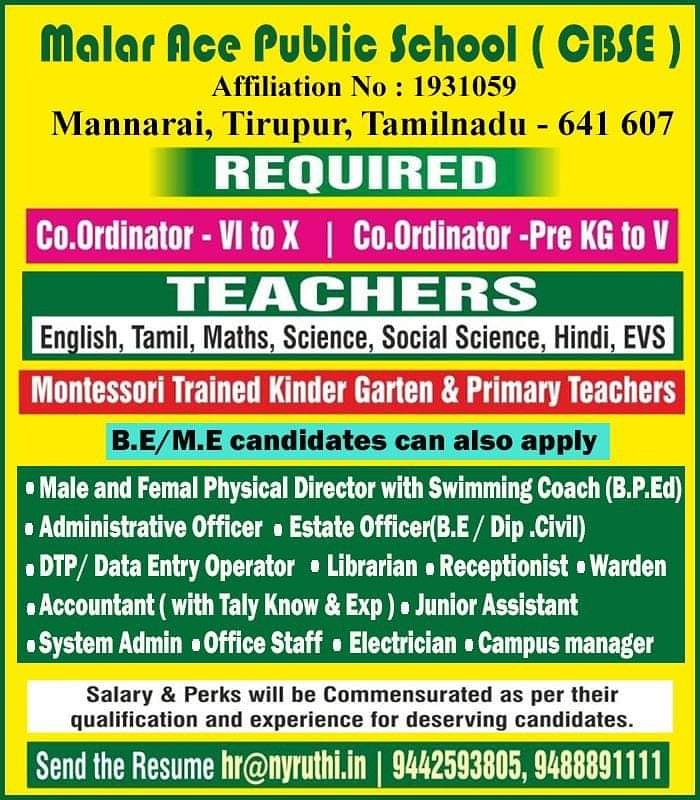 Malar Ace Public School ( CBSE )
Affiliation No : 1931059
Mannarai, Tirupur, Tamilnadu - 641 607

REQUIRED

Co.Ordinator - VI to X | Co.Ordinator -Pre KG to V

TEACHERS
English, Tamil, Maths, Science, Social Science, Hindi, EVS

Montessori Trained Kinder Garten & Primary Teachers

B.E/M.E candidates can also apply

• Male and Femal Physical Director with Swimming Coach (B.P.Ed)
• Administrative Officer • Estate Officer(B.E / Dip .Civil)
• DTP/ Data Entry Operator • Librarian • Receptionist • Warden
• Accountant ( with Taly Know & Exp ) • Junior Assistant
• System Admin • Office Staff • Electrician • Campus manager

Salary & Perks will be Commensurated as per their qualification and experience for deserving candidates.

Send the Resume hr@nyruthi.in | 9442593805, 9488891111